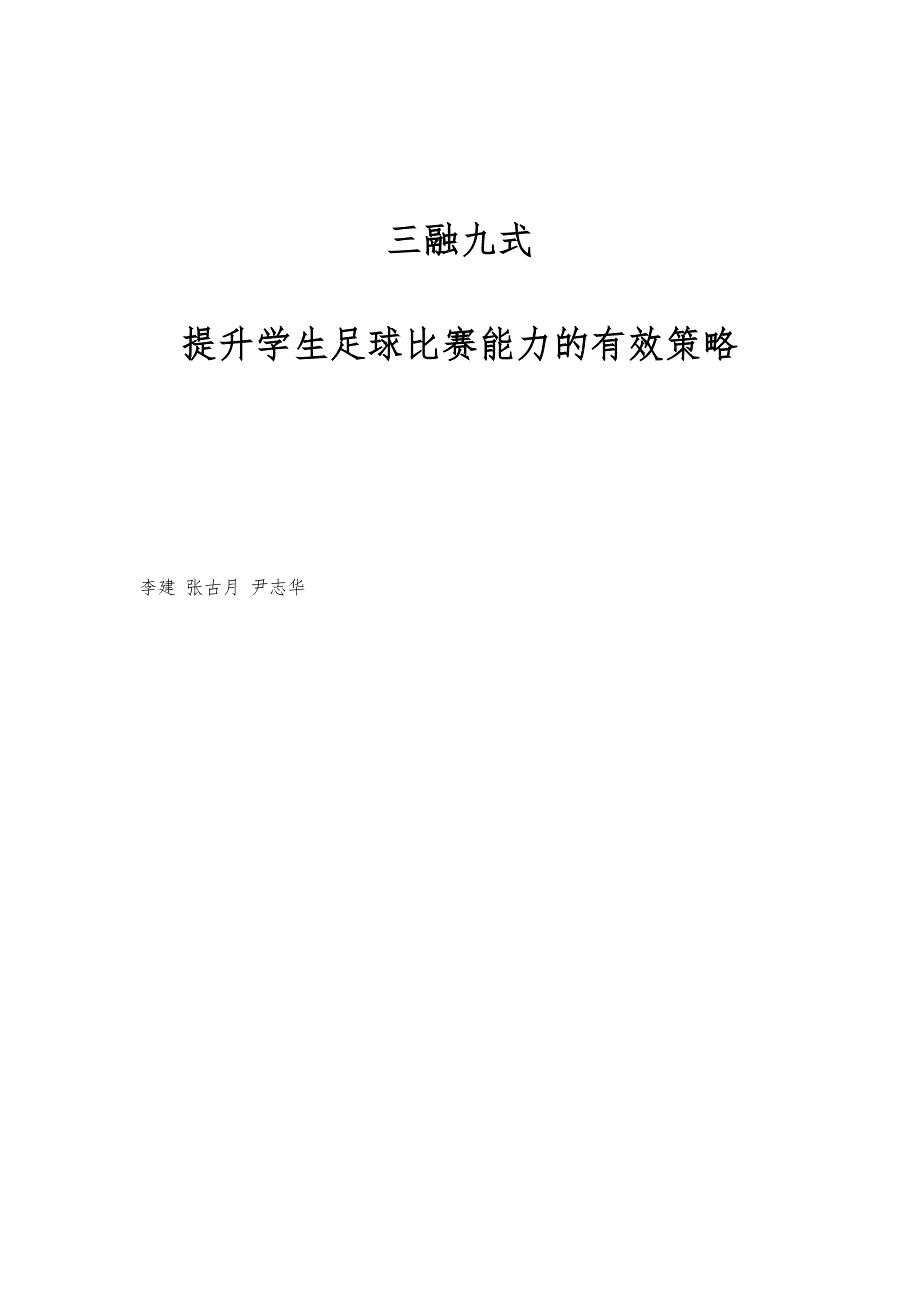 三融九式

提升学生足球比赛能力的有效策略

李建 张古月 尹志华